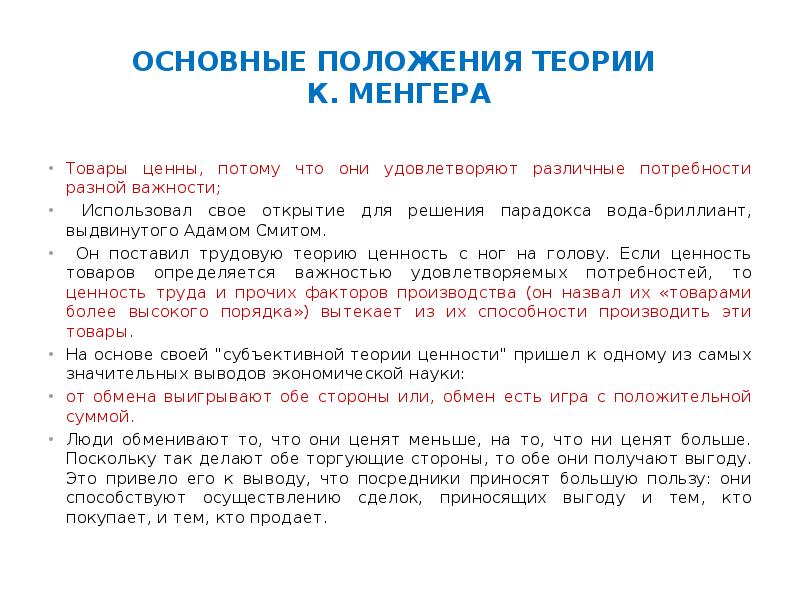 ОСНОВНЫЕ ПОЛОЖЕНИЯ ТЕОРИИ К. МЕНГЕРА

• Товары ценны, потому что они удовлетворяют различные потребности разной важности;

• Использовал свое открытие для решения парадокса вода-бриллиант, выдвинутого Адамом Смитом.

• Он поставил трудовую теорию ценность с ног на голову. Если ценность товаров определяется важностью удовлетворяемых потребностей, то ценность труда и прочих факторов производства (он назвал их «товарами более высокого порядка») вытекает из их способности производить эти товары.

• На основе своей "субъективной теории ценности" пришел к одному из самых значительных выводов экономической науки:

• от обмена выигрывают обе стороны или, обмен есть игра с положительной суммой.

• Люди обменивают то, что они ценят меньше, на то, что ни ценят больше. Поскольку так делают обе торгующие стороны, то обе они получают выгоду. Это привело его к выводу, что посредники приносят большую пользу: они способствуют осуществлению сделок, приносящих выгоду и тем, кто покупает, и тем, кто продает.